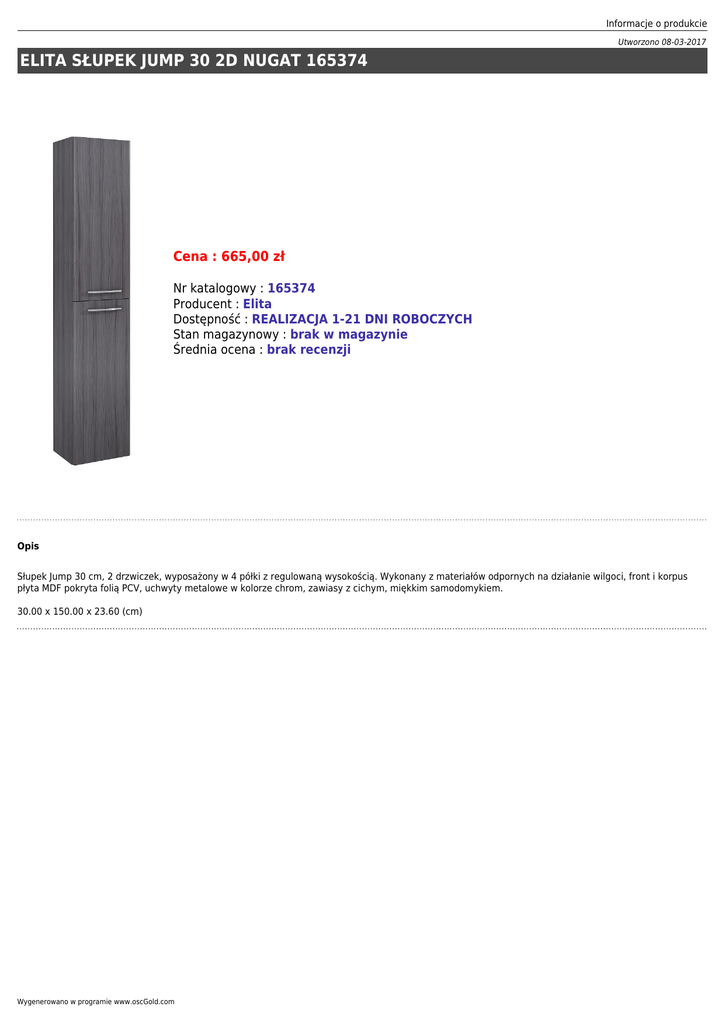 Informacje o produkcie

Utworzono 08-03-2017

ELITA SŁUPEK JUMP 30 2D NUGAT 165374

Cena : 665,00 zł

Nr katalogowy : 165374
Producent : Elita
Dostępność : REALIZACJA 1-21 DNI ROBOCZYCH
Stan magazynowy : brak w magazynie
Średnia ocena : brak recenzji

Opis

Słupek Jump 30 cm, 2 drzwiczek, wyposażony w 4 półki z regulowaną wysokością. Wykonany z materiałów odpornych na działanie wilgoci, front i korpus płyta MDF pokryta folią PCV, uchwyty metalowe w kolorze chrom, zawiasy z cichym, miękkim samodomykiem.

30.00 x 150.00 x 23.60 (cm)

Wygenerowano w programie www.oscGold.com